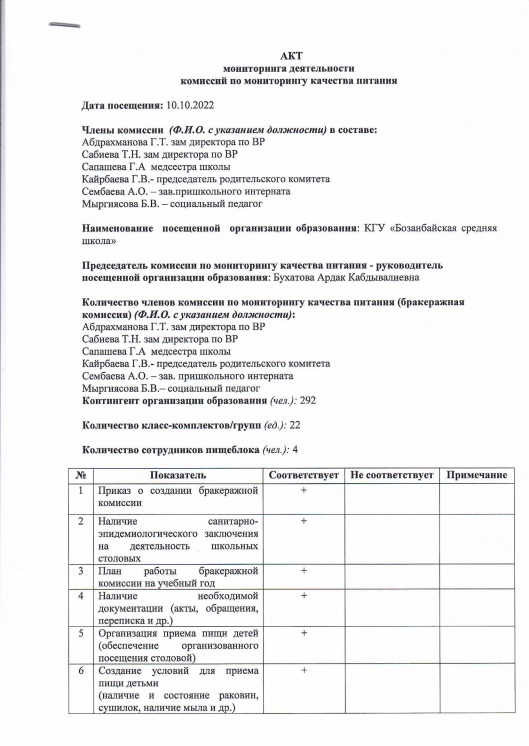 АКТ
мониторинга деятельности
комиссий по мониторингу качества питания

Дата посещения: 10.10.2022

Члены комиссии (Ф.И.О. с указанием должности) в составе:
Абдрахманова Г.Т. зам директора по ВР
Сабиева Т.Н. зам директора по ВР
Сапашева Г.А медсестра школы
Кайрбаева Г.В.- председатель родительского комитета
Сембаева А.О. – зав.пришкольного интерната
Мыргиясова Б.В. – социальный педагог

Наименование посещенной организации образования: КГУ «Бозанбайская средняя школа»

Председатель комиссии по мониторингу качества питания - руководитель посещенной организации образования: Бухатова Ардак Кабдывалиевна

Количество членов комиссии по мониторингу качества питания (бракеражная комиссия) (Ф.И.О. с указанием должности):
Абдрахманова Г.Т. зам директора по ВР
Сабиева Т.Н. зам директора по ВР
Сапашева Г.А медсестра школы
Кайрбаева Г.В.- председатель родительского комитета
Сембаева А.О. – зав. пришкольного интерната
Мыргиясова Б.В.– социальный педагог
Контингент организации образования (чел.): 292

Количество класс-комплектов/групп (ед.): 22

Количество сотрудников пищеблока (чел.): 4

| № | Показатель | Соответствует | Не соответствует | Примечание |
|---|---|---|---|---|
| 1 | Приказ о создании бракеражной комиссии | + | | |
| 2 | Наличие санитарно-эпидемиологического заключения на деятельность школьных столовых | + | | |
| 3 | План работы бракеражной комиссии на учебный год | + | | |
| 4 | Наличие необходимой документации (акты, обращения, переписка и др.) | + | | |
| 5 | Организация приема пищи детей (обеспечение организованного посещения столовой) | + | | |
| 6 | Создание условий для приема пищи детьми (наличие и состояние раковин, сушилок, наличие мыла и др.) | + | | |